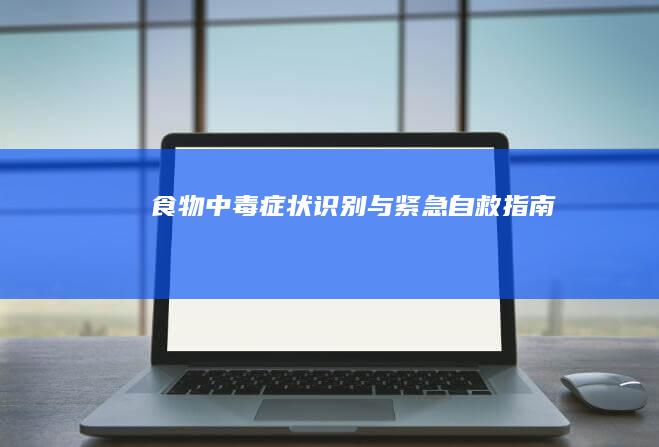 食物中毒症状识别与紧急自救指南